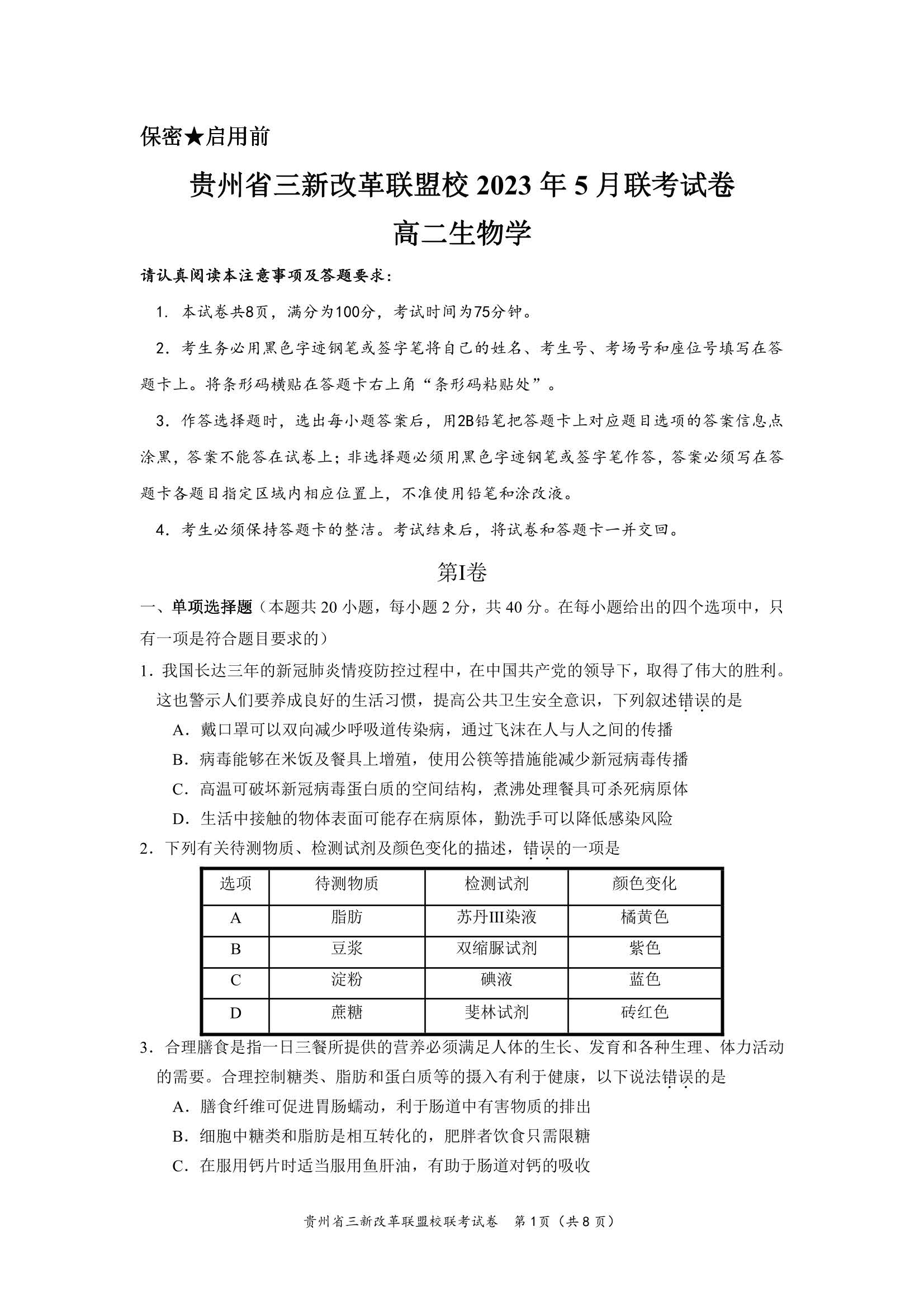 保密★启用前

贵州省三新改革联盟校2023年5月联考试卷

高二生物学

请认真阅读本注意事项及答题要求：

1. 本试卷共8页，满分为100分，考试时间为75分钟。

2. 考生务必用黑色字迹钢笔或签字笔将自己的姓名、考生号、考场号和座位号填写在答题卡上。将条形码横贴在答题卡右上角“条形码粘贴处”。

3. 作答选择题时，选出每小题答案后，用2B铅笔把答题卡上对应题目选项的答案信息点涂黑，答案不能答在试卷上；非选择题必须用黑色字迹钢笔或签字笔作答，答案必须写在答题卡各题目指定区域内相应位置上，不准使用铅笔和涂改液。

4. 考生必须保持答题卡的整洁。考试结束后，将试卷和答题卡一并交回。

第I卷

一、单项选择题（本题共20小题，每小题2分，共40分。在每小题给出的四个选项中，只有一项是符合题目要求的）

1. 我国长达三年的新冠肺炎情疫防控过程中，在中国共产党的领导下，取得了伟大的胜利。这也警示人们要养成良好的生活习惯，提高公共卫生安全意识，下列叙述错误的是

A. 戴口罩可以双向减少呼吸道传染病，通过飞沫在人与人之间的传播

B. 病毒能够在米饭及餐具上增殖，使用公筷等措施能减少新冠病毒传播

C. 高温可破坏新冠病毒蛋白质的空间结构，煮沸处理餐具可杀死病原体

D. 生活中接触的物体表面可能存在病原体，勤洗手可以降低感染风险

2. 下列有关待测物质、检测试剂及颜色变化的描述，错误的一项是

| 选项 | 待测物质 | 检测试剂 | 颜色变化 |
|---|---|---|---|
| A | 脂肪 | 苏丹III染液 | 橘黄色 |
| B | 豆浆 | 双缩脲试剂 | 紫色 |
| C | 淀粉 | 碘液 | 蓝色 |
| D | 蔗糖 | 斐林试剂 | 砖红色 |

3. 合理膳食是指一日三餐所提供的营养必须满足人体的生长、发育和各种生理、体力活动的需要。合理控制糖类、脂肪和蛋白质等的摄入有利于健康，以下说法错误的是

A. 膳食纤维可促进胃肠蠕动，利于肠道中有害物质的排出

B. 细胞中糖类和脂肪是相互转化的，肥胖者饮食只需限糖

C. 在服用钙片时适当服用鱼肝油，有助于肠道对钙的吸收

贵州省三新改革联盟校联考试卷 第1页（共8页）